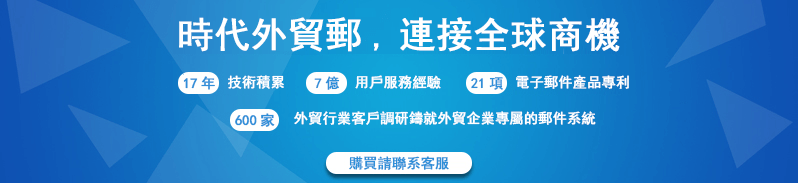 時代外貿郵，連接全球商機

17 年 技術積累　7 億 用戶服務經驗　21 項 電子郵件產品專利

600 家 外貿行業客戶調研鑄就外貿企業專屬的郵件系統

購買請聯系客服